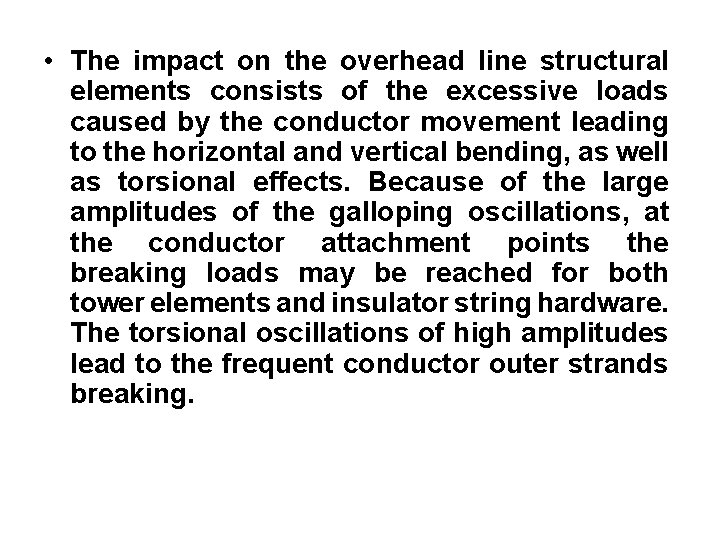 • The impact on the overhead line structural elements consists of the excessive loads caused by the conductor movement leading to the horizontal and vertical bending, as well as torsional effects. Because of the large amplitudes of the galloping oscillations, at the conductor attachment points the breaking loads may be reached for both tower elements and insulator string hardware. The torsional oscillations of high amplitudes lead to the frequent conductor outer strands breaking.